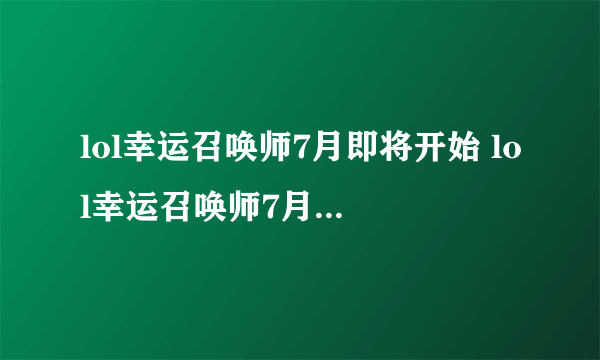 lol幸运召唤师7月即将开始 lol幸运召唤师7月...